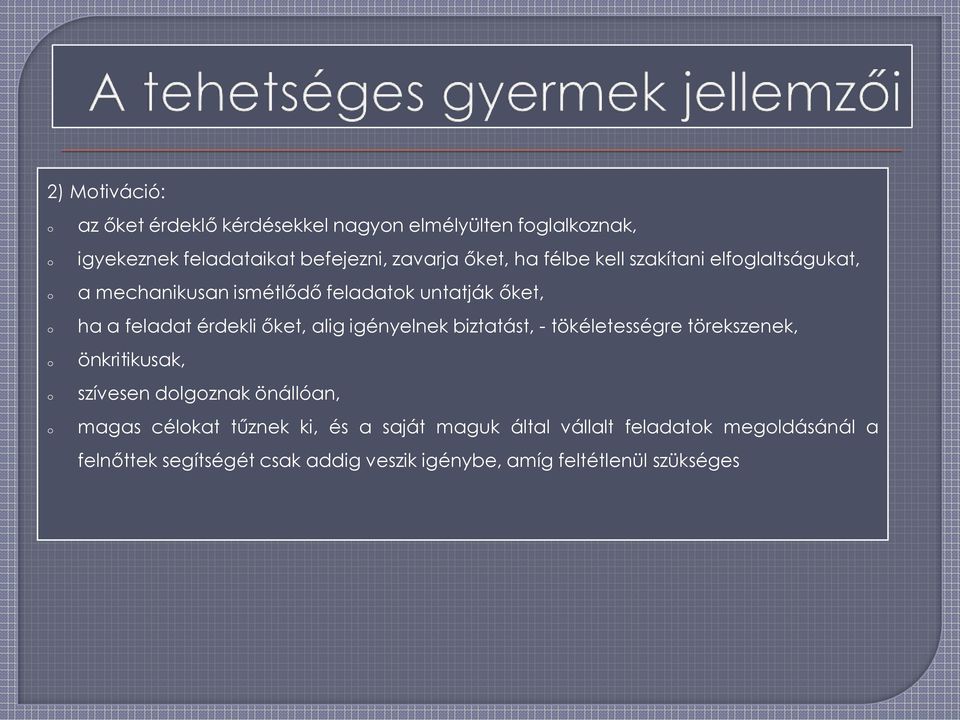 A tehetséges gyermek jellemzői

2) Motiváció:

o az őket érdeklő kérdésekkel nagyon elmélyülten foglalkoznak,

o igyekeznek feladataikat befejezni, zavarja őket, ha félbe kell szakítani elfoglaltságukat,

o a mechanikusan ismétlődő feladatok untatják őket,

o ha a feladat érdekli őket, alig igényelnek biztatást, - tökéletességre törekszenek,

o önkritikusak,

o szívesen dolgoznak önállóan,

o magas célokat tűznek ki, és a saját maguk által vállalt feladatok megoldásánál a felnőttek segítségét csak addig veszik igénybe, amíg feltétlenül szükséges